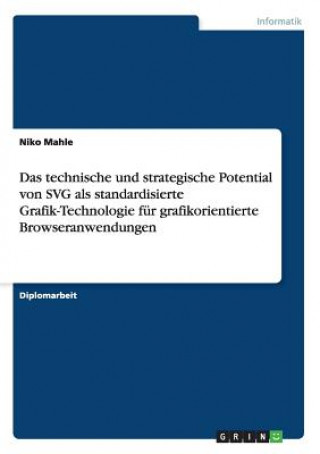 Informatik

Niko Mahle

Das technische und strategische Potential von SVG als standardisierte Grafik-Technologie für grafikorientierte Browseranwendungen

Diplomarbeit

GRIN